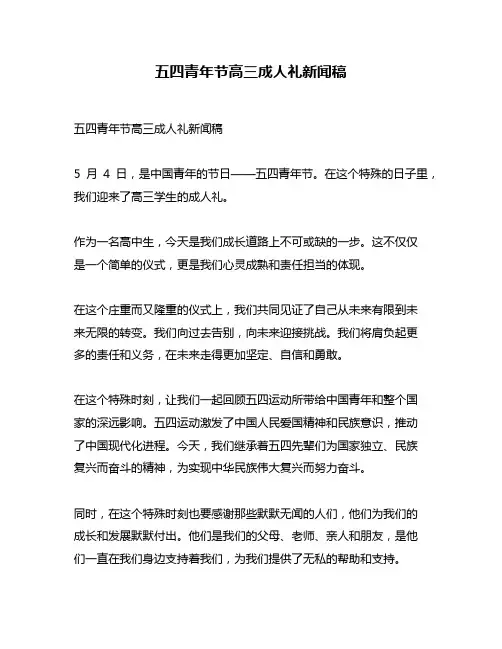 五四青年节高三成人礼新闻稿

五四青年节高三成人礼新闻稿

5 月 4 日，是中国青年的节日——五四青年节。在这个特殊的日子里，我们迎来了高三学生的成人礼。

作为一名高中生，今天是我们成长道路上不可或缺的一步。这不仅仅是一个简单的仪式，更是我们心灵成熟和责任担当的体现。

在这个庄重而又隆重的仪式上，我们共同见证了自己从未来有限到未来无限的转变。我们向过去告别，向未来迎接挑战。我们将肩负起更多的责任和义务，在未来走得更加坚定、自信和勇敢。

在这个特殊时刻，让我们一起回顾五四运动所带给中国青年和整个国家的深远影响。五四运动激发了中国人民爱国精神和民族意识，推动了中国现代化进程。今天，我们继承着五四先辈们为国家独立、民族复兴而奋斗的精神，为实现中华民族伟大复兴而努力奋斗。

同时，在这个特殊时刻也要感谢那些默默无闻的人们，他们为我们的成长和发展默默付出。他们是我们的父母、老师、亲人和朋友，是他们一直在我们身边支持着我们，为我们提供了无私的帮助和支持。